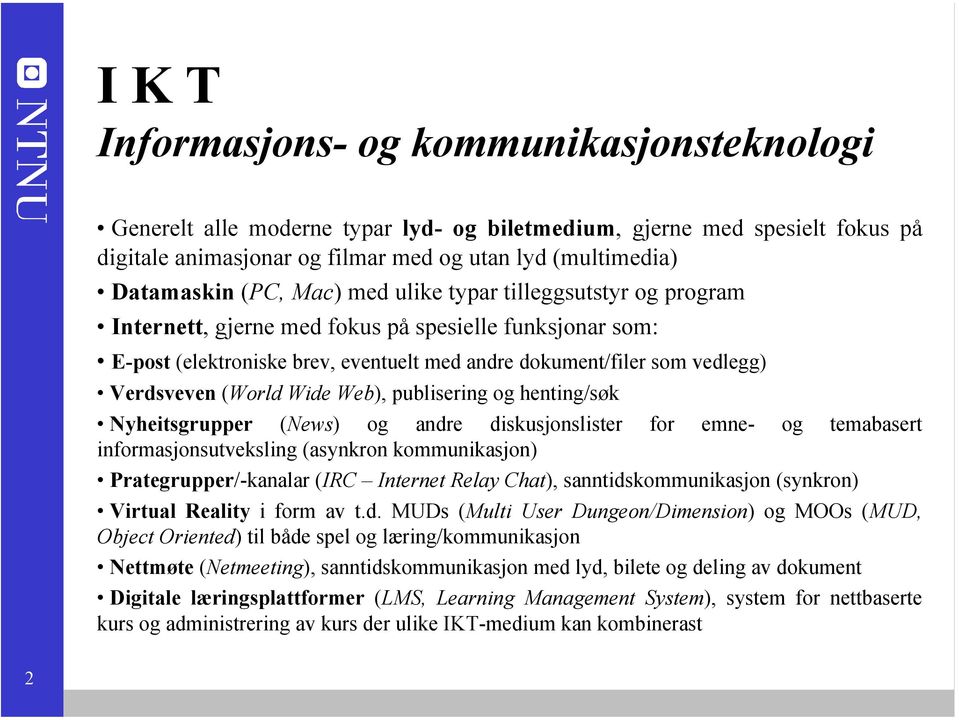 NTNU

I K T
Informasjons- og kommunikasjonsteknologi

• Generelt alle moderne typar lyd- og biletmedium, gjerne med spesielt fokus på digitale animasjonar og filmar med og utan lyd (multimedia)

• Datamaskin (PC, Mac) med ulike typar tilleggsutstyr og program

• Internett, gjerne med fokus på spesielle funksjonar som:

• E-post (elektroniske brev, eventuelt med andre dokument/filer som vedlegg)

• Verdsveven (World Wide Web), publisering og henting/søk

• Nyheitsgrupper (News) og andre diskusjonslister for emne- og temabasert informasjonsutveksling (asynkron kommunikasjon)

• Prategrupper/-kanalar (IRC – Internet Relay Chat), sanntidskommunikasjon (synkron)

• Virtual Reality i form av t.d. MUDs (Multi User Dungeon/Dimension) og MOOs (MUD, Object Oriented) til både spel og læring/kommunikasjon

• Nettmøte (Netmeeting), sanntidskommunikasjon med lyd, bilete og deling av dokument

• Digitale læringsplattformer (LMS, Learning Management System), system for nettbaserte kurs og administrering av kurs der ulike IKT-medium kan kombinerast

2